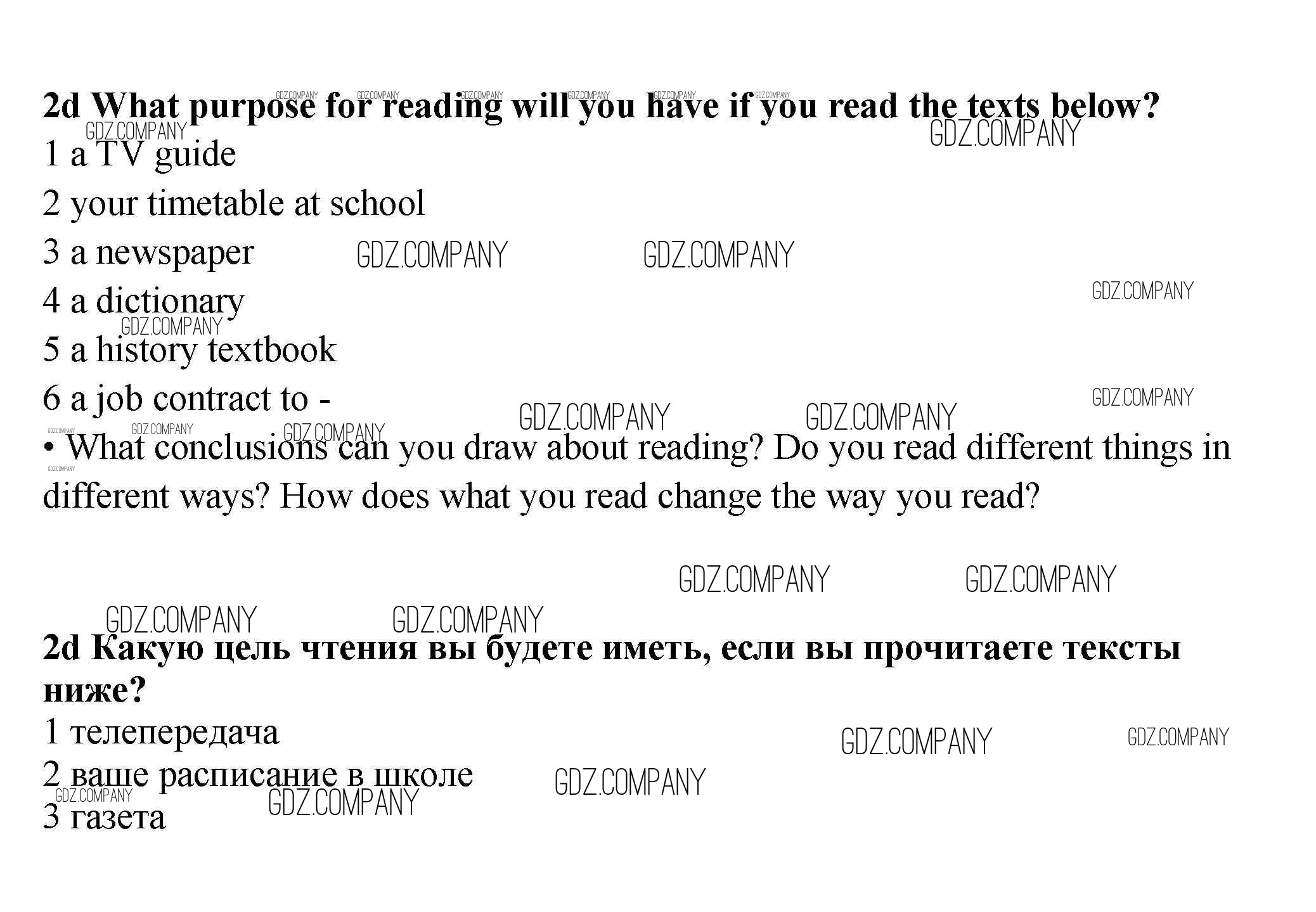 2d What purpose for reading will you have if you read the texts below?

1 a TV guide

2 your timetable at school

3 a newspaper

4 a dictionary

5 a history textbook

6 a job contract to -

• What conclusions can you draw about reading? Do you read different things in different ways? How does what you read change the way you read?

2d Какую цель чтения вы будете иметь, если вы прочитаете тексты ниже?

1 телепередача

2 ваше расписание в школе

3 газета

GDZ.COMPANY